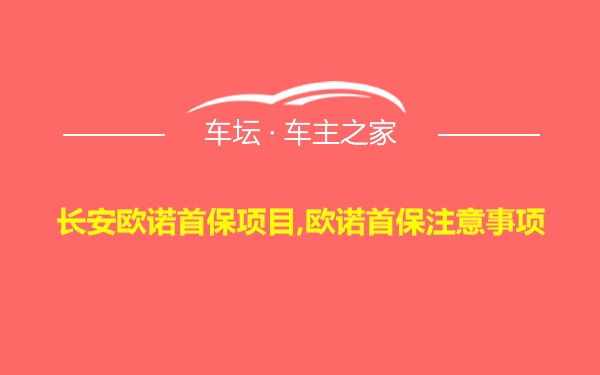 车坛 · 车主之家

长安欧诺首保项目,欧诺首保注意事项